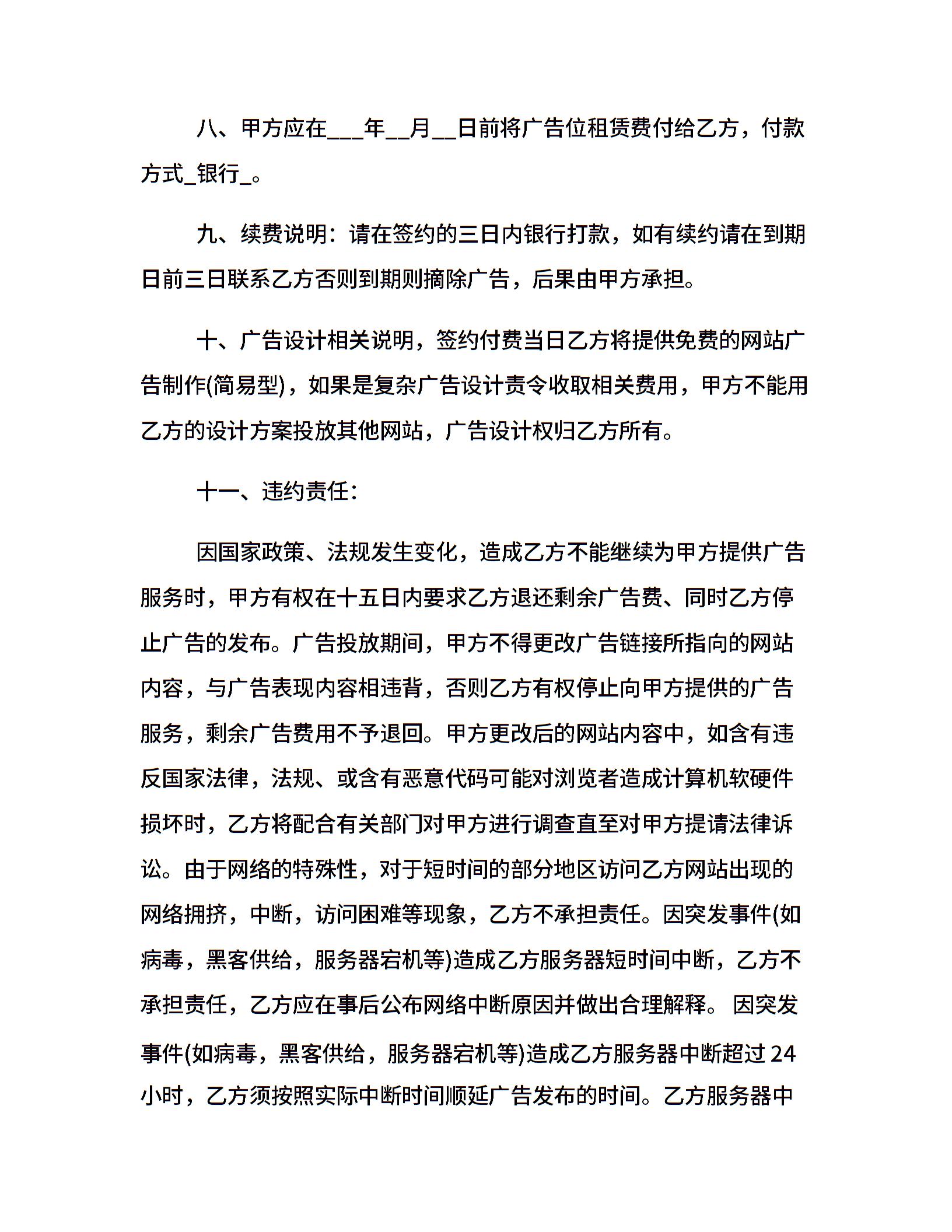 八、甲方应在___年__月__日前将广告位租赁费付给乙方，付款方式_银行_。

九、续费说明：请在签约的三日内银行打款，如有续约请在到期日前三日联系乙方否则到期则摘除广告，后果由甲方承担。

十、广告设计相关说明，签约付费当日乙方将提供免费的网站广告制作(简易型)，如果是复杂广告设计责令收取相关费用，甲方不能用乙方的设计方案投放其他网站，广告设计权归乙方所有。

十一、违约责任：

因国家政策、法规发生变化，造成乙方不能继续为甲方提供广告服务时，甲方有权在十五日内要求乙方退还剩余广告费、同时乙方停止广告的发布。广告投放期间，甲方不得更改广告链接所指向的网站内容，与广告表现内容相违背，否则乙方有权停止向甲方提供的广告服务，剩余广告费用不予退回。甲方更改后的网站内容中，如含有违反国家法律，法规、或含有恶意代码可能对浏览者造成计算机软硬件损坏时，乙方将配合有关部门对甲方进行调查直至对甲方提请法律诉讼。由于网络的特殊性，对于短时间的部分地区访问乙方网站出现的网络拥挤，中断，访问困难等现象，乙方不承担责任。因突发事件(如病毒，黑客供给，服务器宕机等)造成乙方服务器短时间中断，乙方不承担责任，乙方应在事后公布网络中断原因并做出合理解释。 因突发事件(如病毒，黑客供给，服务器宕机等)造成乙方服务器中断超过 24 小时，乙方须按照实际中断时间顺延广告发布的时间。乙方服务器中